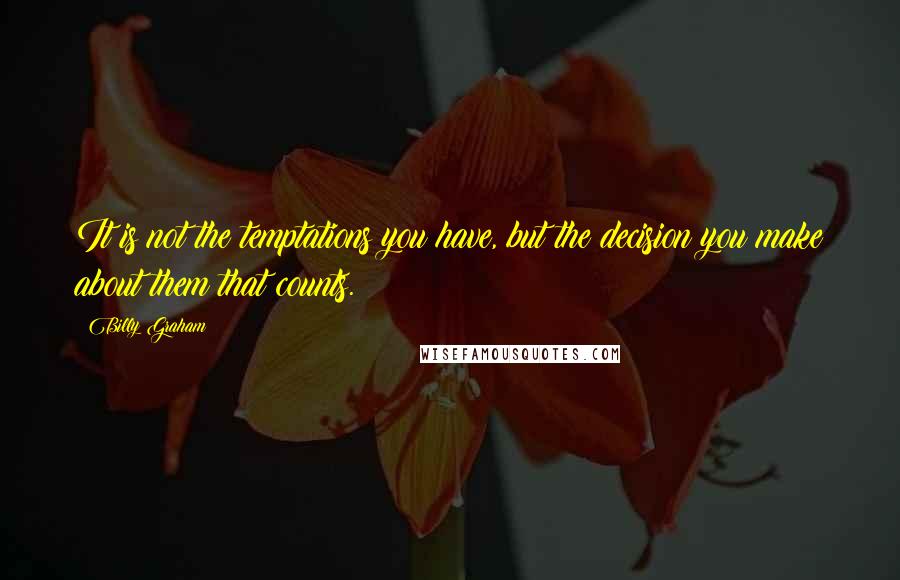 It is not the temptations you have, but the decision you make about them that counts.

Billy Graham

WISEFAMOUSQUOTES.COM